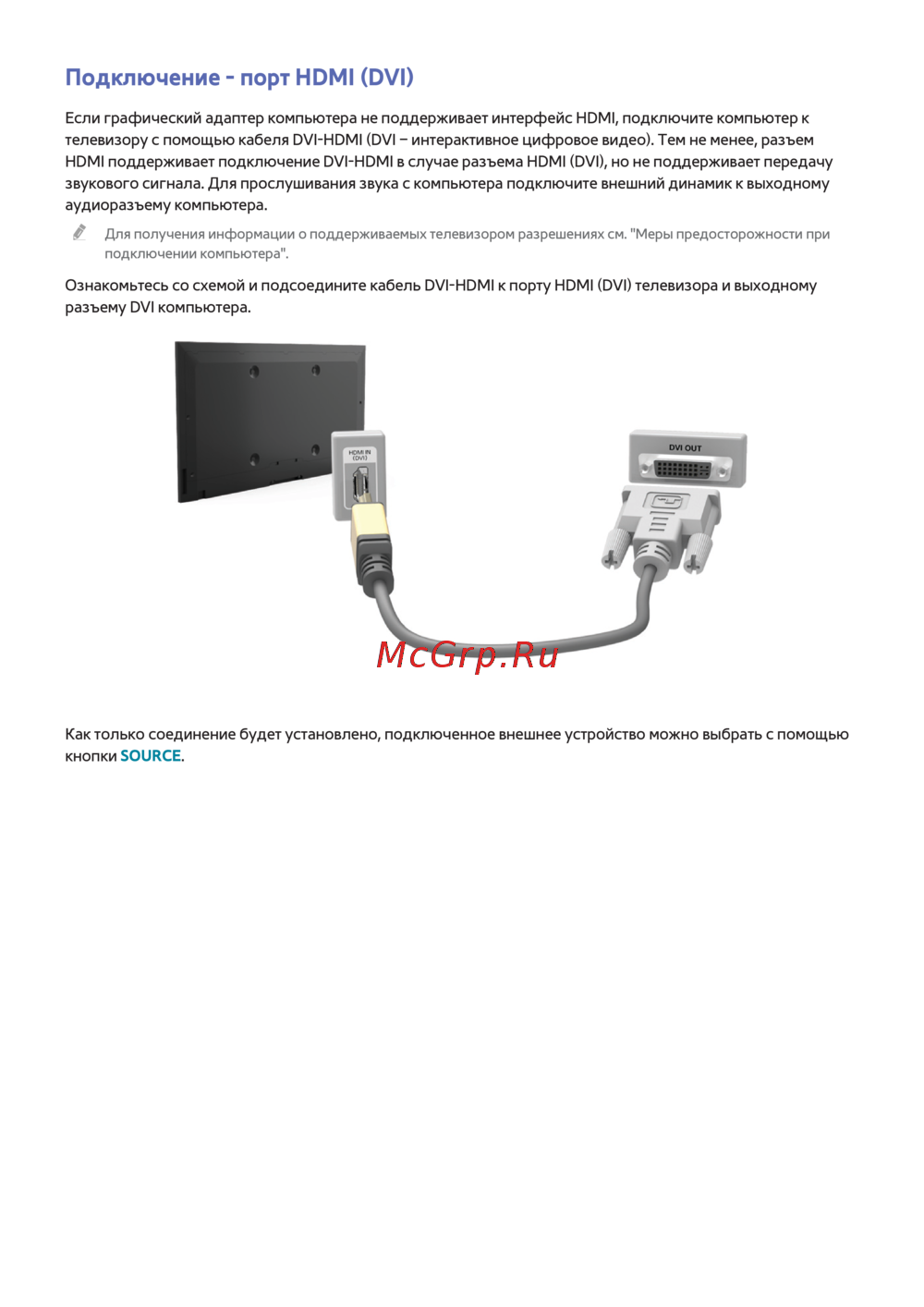 Подключение - порт HDMI (DVI)

Если графический адаптер компьютера не поддерживает интерфейс HDMI, подключите компьютер к телевизору с помощью кабеля DVI-HDMI (DVI – интерактивное цифровое видео). Тем не менее, разъем HDMI поддерживает подключение DVI-HDMI в случае разъема HDMI (DVI), но не поддерживает передачу звукового сигнала. Для прослушивания звука с компьютера подключите внешний динамик к выходному аудиоразъему компьютера.

Для получения информации о поддерживаемых телевизором разрешениях см. "Меры предосторожности при подключении компьютера".

Ознакомьтесь со схемой и подсоедините кабель DVI-HDMI к порту HDMI (DVI) телевизора и выходному разъему DVI компьютера.

HDMI IN (DVI)

DVI OUT

McGrp.Ru

Как только соединение будет установлено, подключенное внешнее устройство можно выбрать с помощью кнопки SOURCE.